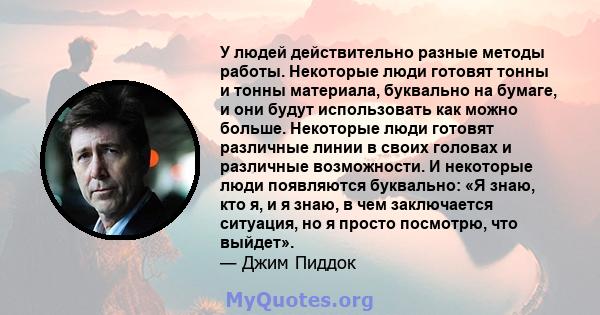 У людей действительно разные методы работы. Некоторые люди готовят тонны и тонны материала, буквально на бумаге, и они будут использовать как можно больше. Некоторые люди готовят различные линии в своих головах и различные возможности. И некоторые люди появляются буквально: «Я знаю, кто я, и я знаю, в чем заключается ситуация, но я просто посмотрю, что выйдет».
— Джим Пиддок

MyQuotes.org